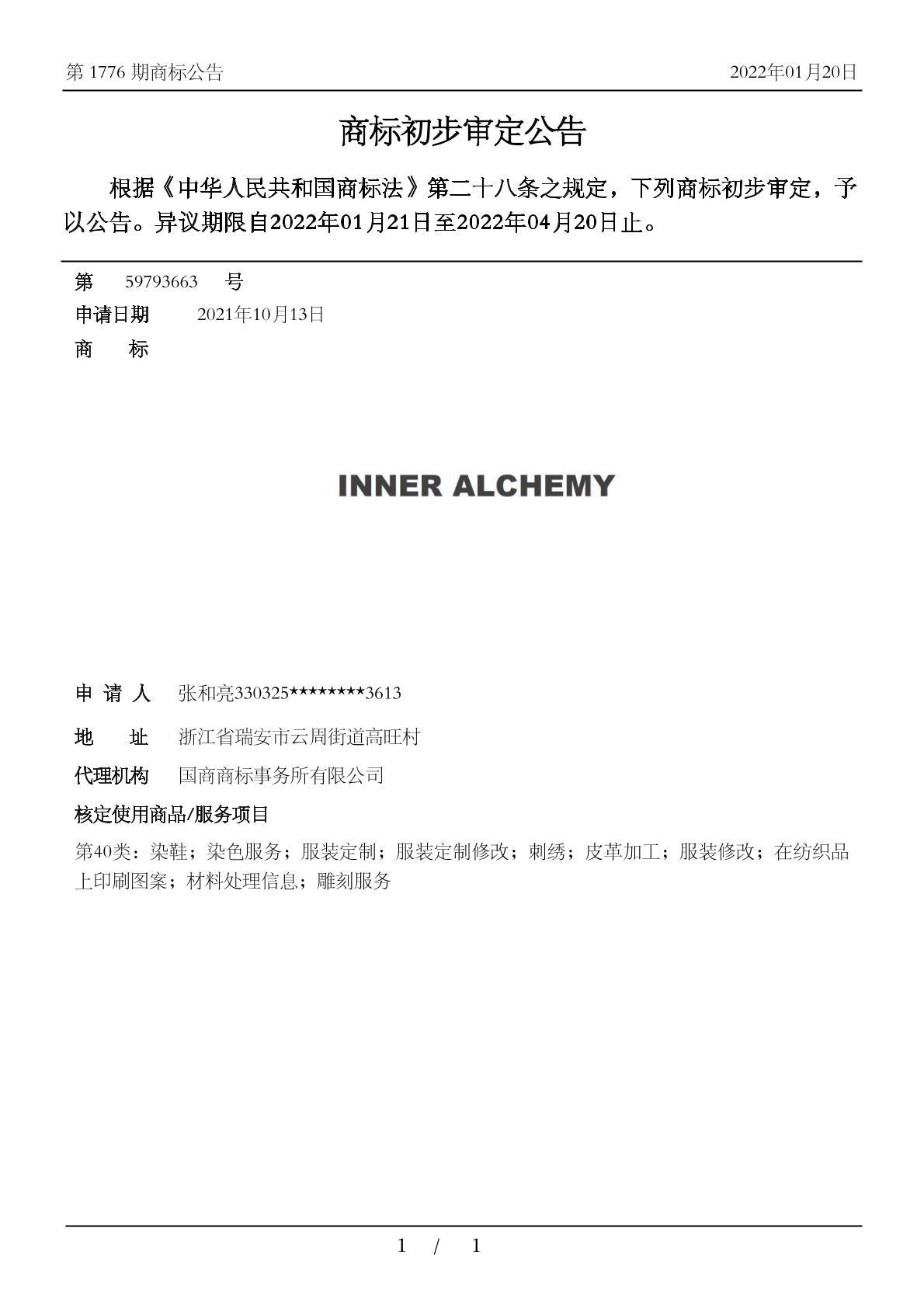 第 1776 期商标公告 2022年01月20日

商标初步审定公告

根据《中华人民共和国商标法》第二十八条之规定，下列商标初步审定，予以公告。异议期限自2022年01月21日至2022年04月20日止。

第 59793663 号
申请日期 2021年10月13日
商 标

INNER ALCHEMY

申 请 人 张和亮330325********3613
地 址 浙江省瑞安市云周街道高旺村
代理机构 国商商标事务所有限公司
核定使用商品/服务项目
第40类：染鞋；染色服务；服装定制；服装定制修改；刺绣；皮革加工；服装修改；在纺织品上印刷图案；材料处理信息；雕刻服务

1 / 1